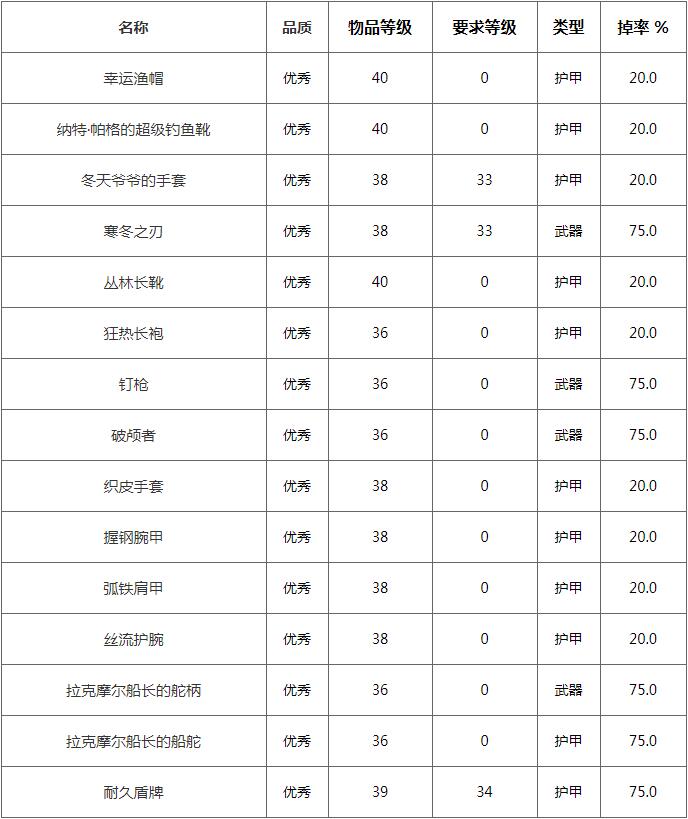 | 名称 | 品质 | 物品等级 | 要求等级 | 类型 | 掉率 % |
|---|---|---|---|---|---|
| 幸运渔帽 | 优秀 | 40 | 0 | 护甲 | 20.0 |
| 纳特·帕格的超级钓鱼靴 | 优秀 | 40 | 0 | 护甲 | 20.0 |
| 冬天爷爷的手套 | 优秀 | 38 | 33 | 护甲 | 20.0 |
| 寒冬之刃 | 优秀 | 38 | 33 | 武器 | 75.0 |
| 丛林长靴 | 优秀 | 40 | 0 | 护甲 | 20.0 |
| 狂热长袍 | 优秀 | 36 | 0 | 护甲 | 20.0 |
| 钉枪 | 优秀 | 36 | 0 | 武器 | 75.0 |
| 破颅者 | 优秀 | 36 | 0 | 武器 | 75.0 |
| 织皮手套 | 优秀 | 38 | 0 | 护甲 | 20.0 |
| 握钢腕甲 | 优秀 | 38 | 0 | 护甲 | 20.0 |
| 弧铁肩甲 | 优秀 | 38 | 0 | 护甲 | 20.0 |
| 丝流护腕 | 优秀 | 38 | 0 | 护甲 | 20.0 |
| 拉克摩尔船长的舵柄 | 优秀 | 36 | 0 | 武器 | 75.0 |
| 拉克摩尔船长的船舵 | 优秀 | 36 | 0 | 护甲 | 75.0 |
| 耐久盾牌 | 优秀 | 39 | 34 | 护甲 | 75.0 |